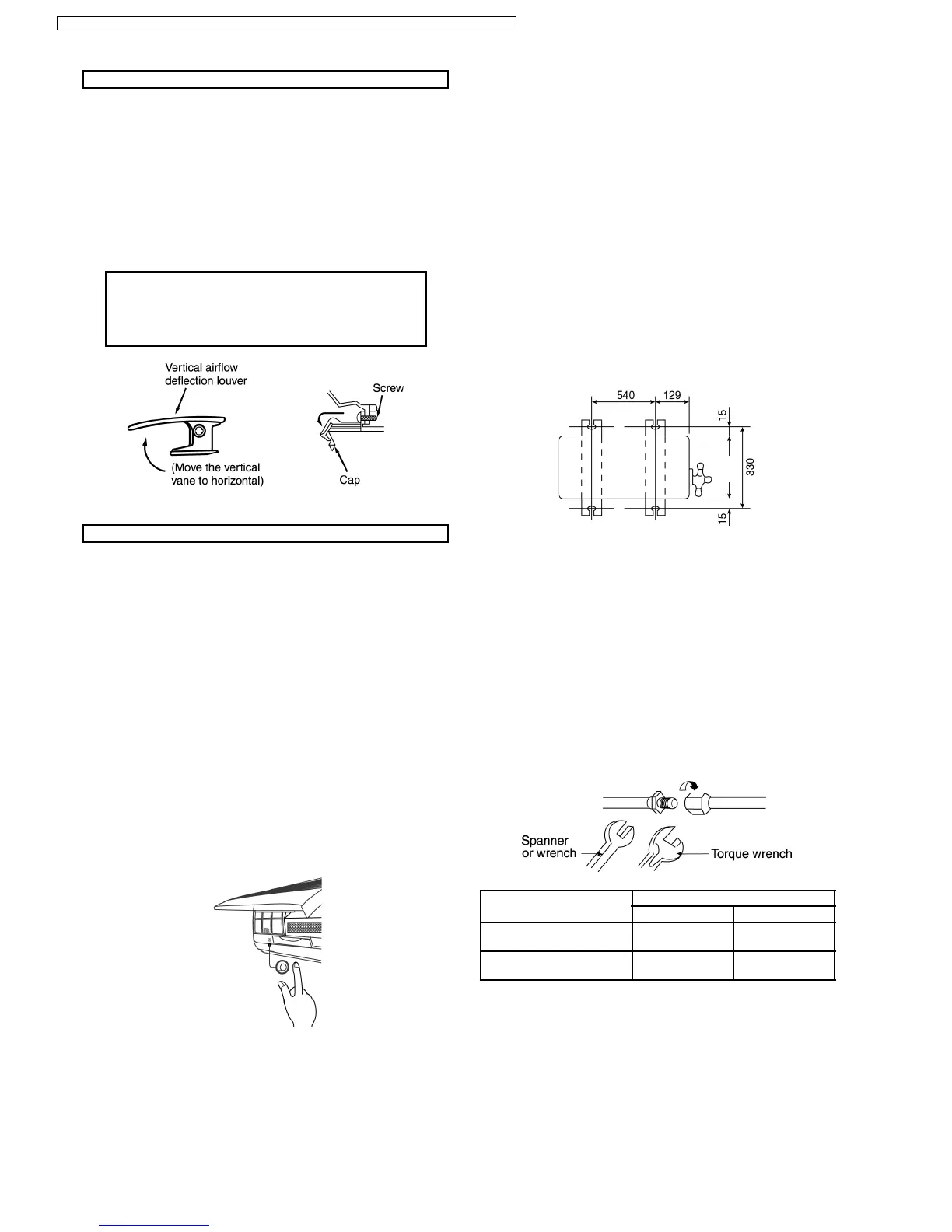 Vertical airflow deflection louver

(Move the vertical vane to horizontal)

Screw

Cap

540

129

15

330

15

Spanner or wrench

Torque wrench